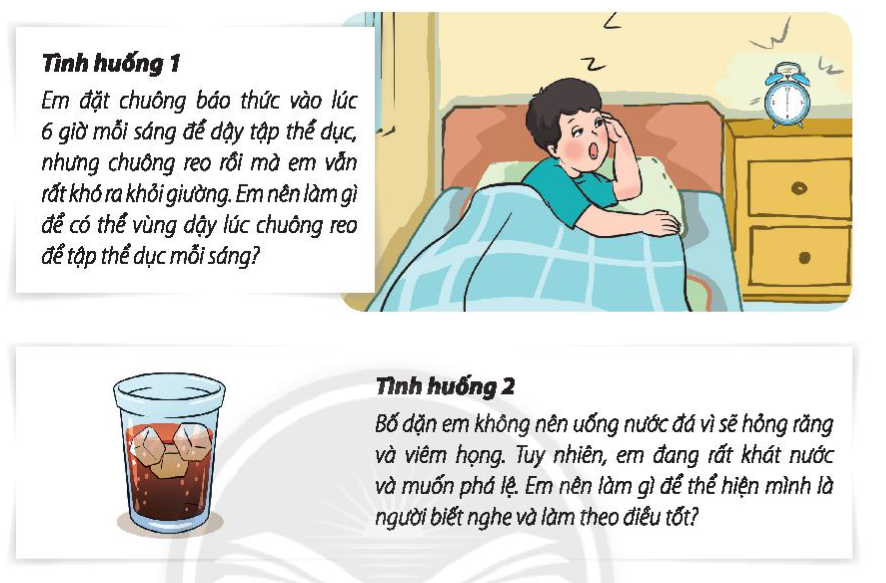 Tình huống 1

Em đặt chuông báo thức vào lúc 6 giờ mỗi sáng để dậy tập thể dục, nhưng chuông reo rồi mà em vẫn rất khó ra khỏi giường. Em nên làm gì để có thể vùng dậy lúc chuông reo để tập thể dục mỗi sáng?

Tình huống 2

Bố dặn em không nên uống nước đá vì sẽ hỏng răng và viêm họng. Tuy nhiên, em đang rất khát nước và muốn phá lệ. Em nên làm gì để thể hiện mình là người biết nghe và làm theo điều tốt?